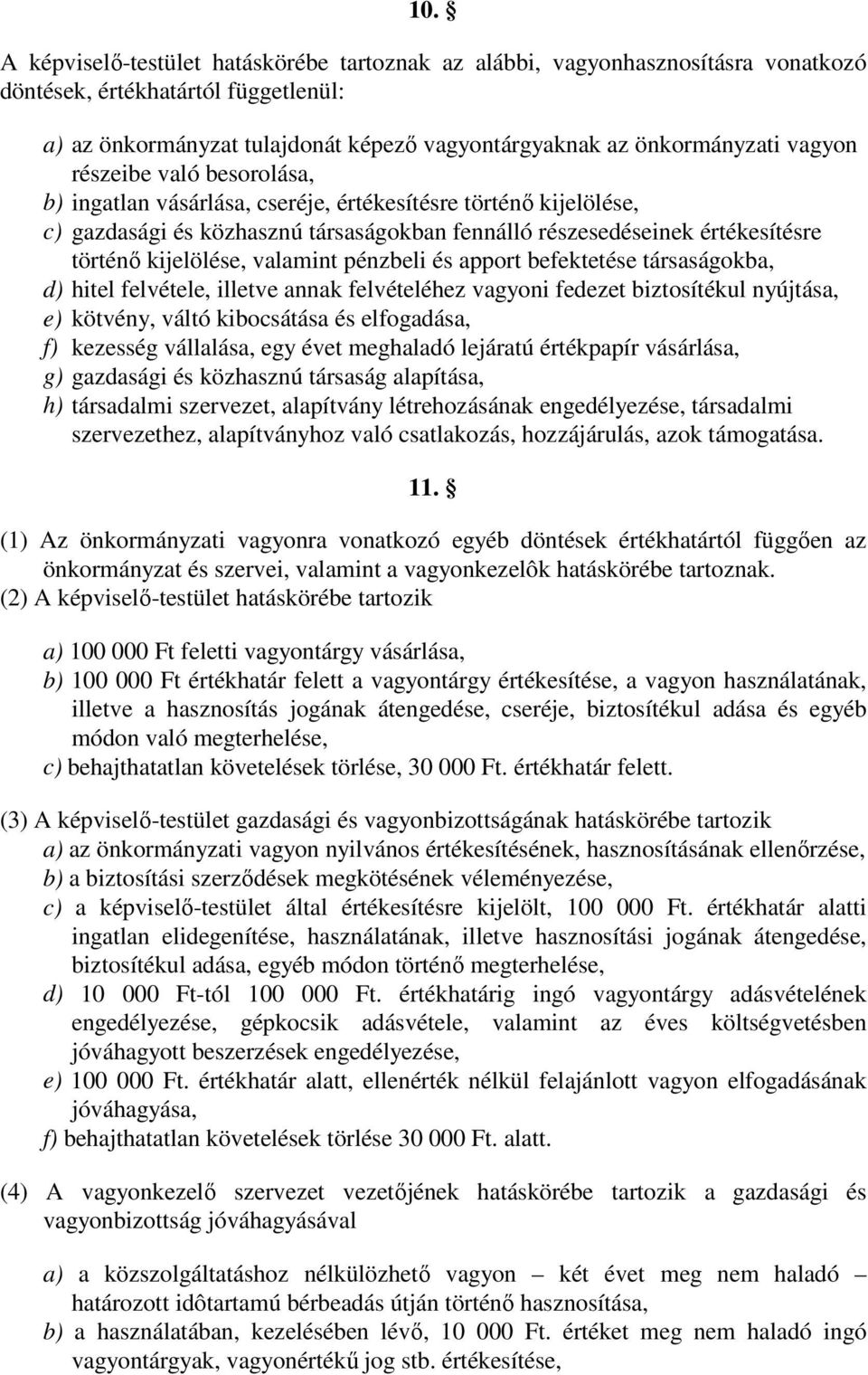 10. §

A képviselő-testület hatáskörébe tartoznak az alábbi, vagyonhasznosításra vonatkozó döntések, értékhatártól függetlenül:

a) az önkormányzat tulajdonát képező vagyontárgyaknak az önkormányzati vagyon részeibe való besorolása,
b) ingatlan vásárlása, cseréje, értékesítésre történő kijelölése,
c) gazdasági és közhasznú társaságokban fennálló részesedéseinek értékesítésre történő kijelölése, valamint pénzbeli és apport befektetése társaságokba,
d) hitel felvétele, illetve annak felvételéhez vagyoni fedezet biztosítékul nyújtása,
e) kötvény, váltó kibocsátása és elfogadása,
f) kezesség vállalása, egy évet meghaladó lejáratú értékpapír vásárlása,
g) gazdasági és közhasznú társaság alapítása,
h) társadalmi szervezet, alapítvány létrehozásának engedélyezése, társadalmi szervezethez, alapítványhoz való csatlakozás, hozzájárulás, azok támogatása.

11. §

(1) Az önkormányzati vagyonra vonatkozó egyéb döntések értékhatártól függően az önkormányzat és szervei, valamint a vagyonkezelôk hatáskörébe tartoznak.
(2) A képviselő-testület hatáskörébe tartozik

a) 100 000 Ft feletti vagyontárgy vásárlása,
b) 100 000 Ft értékhatár felett a vagyontárgy értékesítése, a vagyon használatának, illetve a hasznosítás jogának átengedése, cseréje, biztosítékul adása és egyéb módon való megterhelése,
c) behajthatatlan követelések törlése, 30 000 Ft. értékhatár felett.

(3) A képviselő-testület gazdasági és vagyonbizottságának hatáskörébe tartozik
a) az önkormányzati vagyon nyilvános értékesítésének, hasznosításának ellenőrzése,
b) a biztosítási szerződések megkötésének véleményezése,
c) a képviselő-testület által értékesítésre kijelölt, 100 000 Ft. értékhatár alatti ingatlan elidegenítése, használatának, illetve hasznosítási jogának átengedése, biztosítékul adása, egyéb módon történő megterhelése,
d) 10 000 Ft-tól 100 000 Ft. értékhatárig ingó vagyontárgy adásvételének engedélyezése, gépkocsik adásvétele, valamint az éves költségvetésben jóváhagyott beszerzések engedélyezése,
e) 100 000 Ft. értékhatár alatt, ellenérték nélkül felajánlott vagyon elfogadásának jóváhagyása,
f) behajthatatlan követelések törlése 30 000 Ft. alatt.

(4) A vagyonkezelő szervezet vezetőjének hatáskörébe tartozik a gazdasági és vagyonbizottság jóváhagyásával

a) a közszolgáltatáshoz nélkülözhető vagyon – két évet meg nem haladó – határozott idôtartamú bérbeadás útján történő hasznosítása,
b) a használatában, kezelésében lévő, 10 000 Ft. értéket meg nem haladó ingó vagyontárgyak, vagyonértékű jog stb. értékesítése,